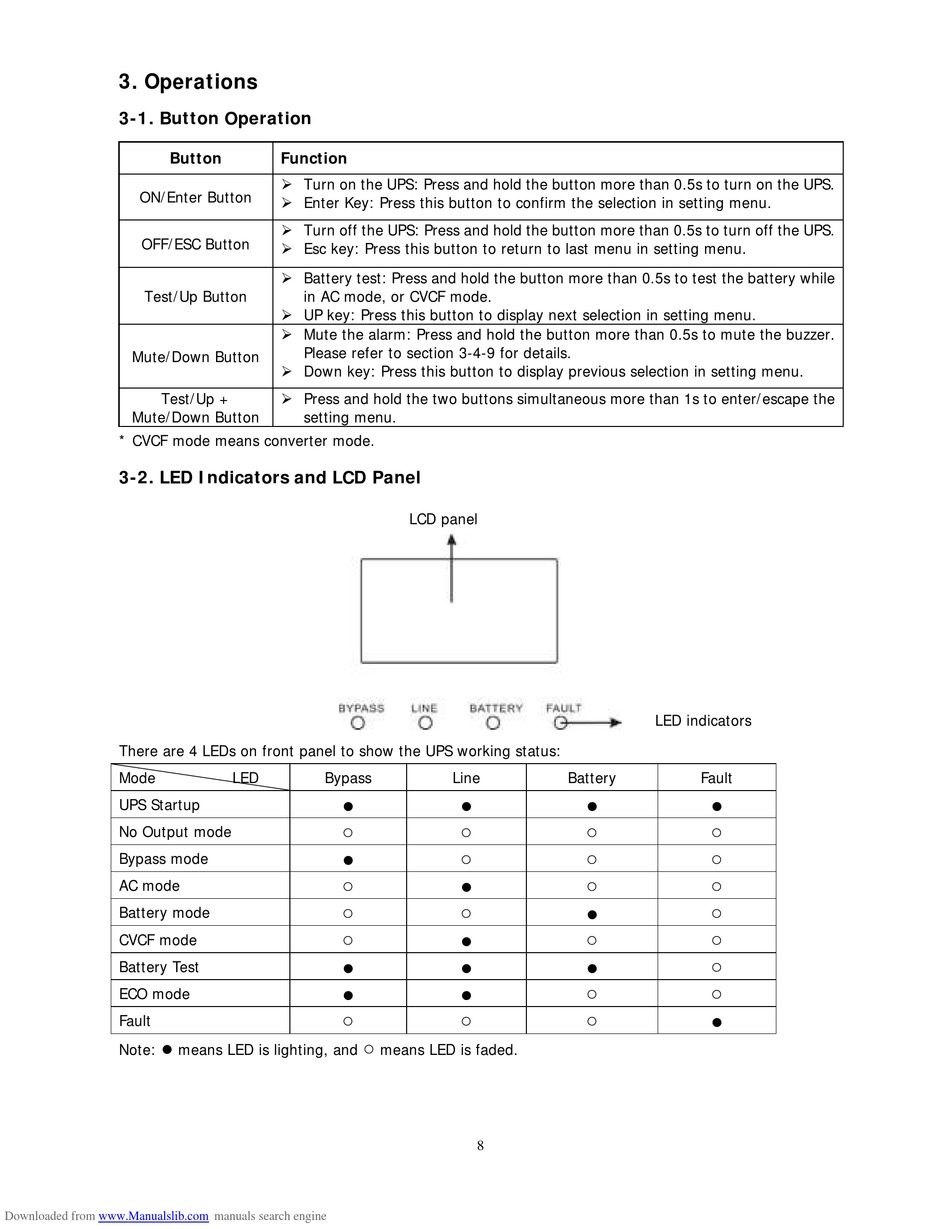 3. Operations

3-1. Button Operation

| Button | Function |
|---|---|
| ON/Enter Button | ➢ Turn on the UPS: Press and hold the button more than 0.5s to turn on the UPS. ➢ Enter Key: Press this button to confirm the selection in setting menu. |
| OFF/ESC Button | ➢ Turn off the UPS: Press and hold the button more than 0.5s to turn off the UPS. ➢ Esc key: Press this button to return to last menu in setting menu. |
| Test/Up Button | ➢ Battery test: Press and hold the button more than 0.5s to test the battery while in AC mode, or CVCF mode. ➢ UP key: Press this button to display next selection in setting menu. |
| Mute/Down Button | ➢ Mute the alarm: Press and hold the button more than 0.5s to mute the buzzer. Please refer to section 3-4-9 for details. ➢ Down key: Press this button to display previous selection in setting menu. |
| Test/Up + Mute/Down Button | ➢ Press and hold the two buttons simultaneous more than 1s to enter/escape the setting menu. |

* CVCF mode means converter mode.

3-2. LED Indicators and LCD Panel

LCD panel

BYPASS LINE BATTERY FAULT

LED indicators

There are 4 LEDs on front panel to show the UPS working status:

| Mode LED | Bypass | Line | Battery | Fault |
|---|---|---|---|---|
| UPS Startup | ● | ● | ● | ● |
| No Output mode | ○ | ○ | ○ | ○ |
| Bypass mode | ● | ○ | ○ | ○ |
| AC mode | ○ | ● | ○ | ○ |
| Battery mode | ○ | ○ | ● | ○ |
| CVCF mode | ○ | ● | ○ | ○ |
| Battery Test | ● | ● | ● | ○ |
| ECO mode | ● | ● | ○ | ○ |
| Fault | ○ | ○ | ○ | ● |

Note: ● means LED is lighting, and ○ means LED is faded.

8

Downloaded from www.Manualslib.com manuals search engine